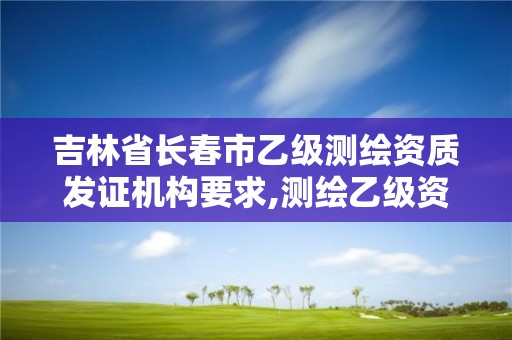 吉林省长春市乙级测绘资质发证机构要求,测绘乙级资